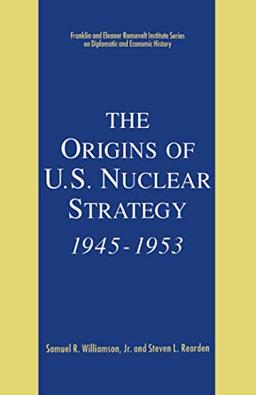 Franklin and Eleanor Roosevelt Institute Series on Diplomatic and Economic History

THE ORIGINS OF U.S. NUCLEAR STRATEGY 1945-1953

Samuel R. Williamson, Jr. and Steven L. Rearden